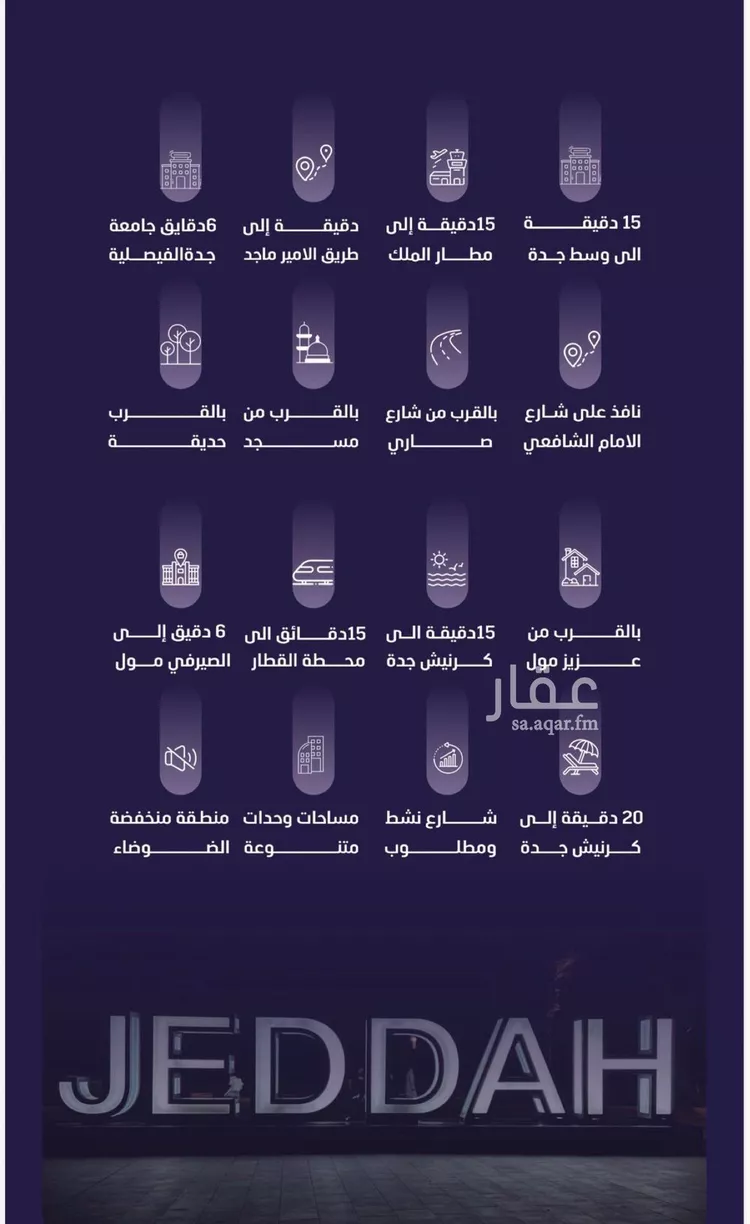 15 دقيقة الى وسط جدة

15دقيقة إلى مطار الملك

دقيقة إلى طريق الامير ماجد

6دقايق جامعة جدةالفيصلية

نافذ على شارع الامام الشافعي

بالقرب من شارع صاري

بالقرب من مسجد

بالقرب حديقة

بالقرب من عزيز مول

15دقيقة الى كرنيش جدة

15دقائق الى محطة القطار

6 دقيق إلى الصيرفي مول

عقار
sa.aqar.fm

20 دقيقة إلى كرنيش جدة

شارع نشط ومطلوب

مساحات وحدات متنوعة

منطقة منخفضة الضوضاء

JEDDAH